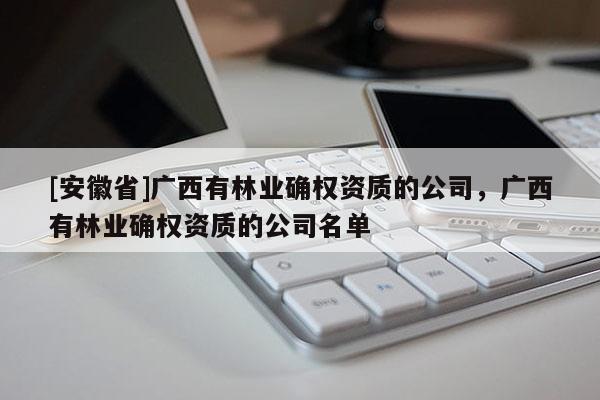 [安徽省]广西有林业确权资质的公司，广西有林业确权资质的公司名单